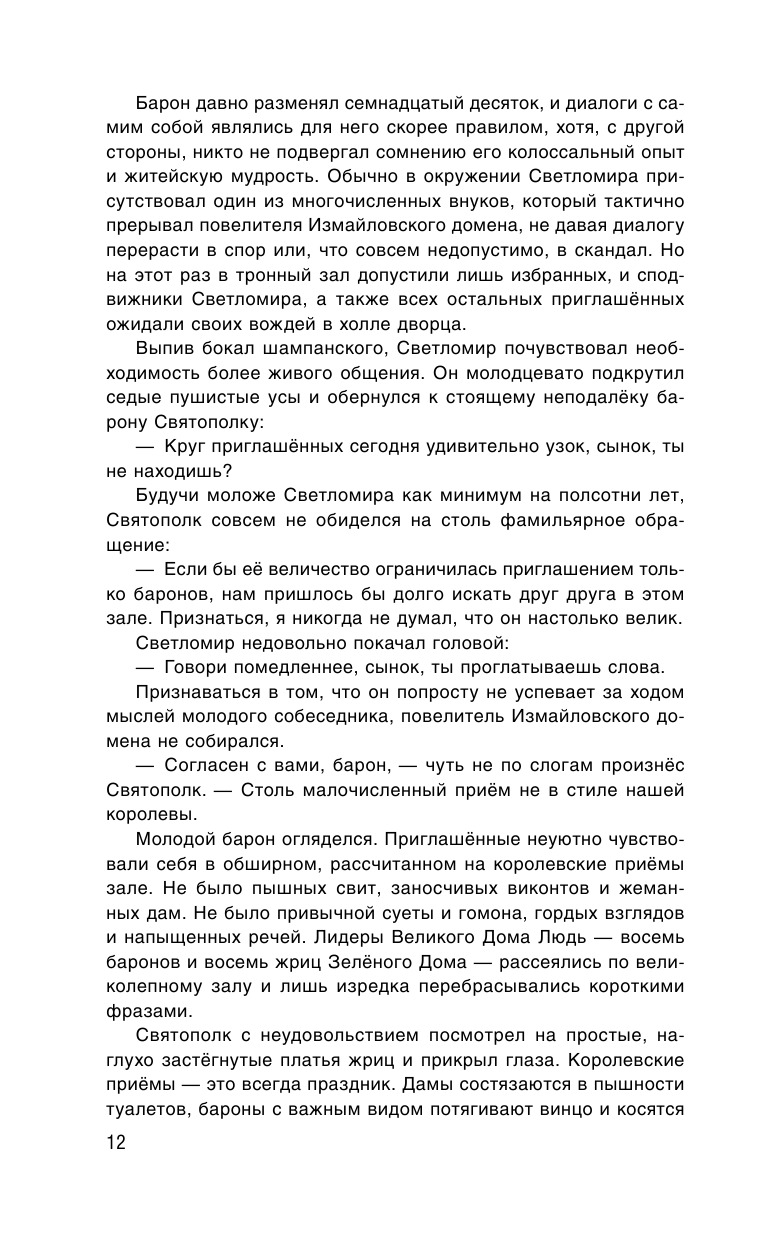 Барон давно разменял семнадцатый десяток, и диалоги с самим собой являлись для него скорее правилом, хотя, с другой стороны, никто не подвергал сомнению его колоссальный опыт и житейскую мудрость. Обычно в окружении Светломира присутствовал один из многочисленных внуков, который тактично прерывал повелителя Измайловского домена, не давая диалогу перерасти в спор или, что совсем недопустимо, в скандал. Но на этот раз в тронный зал допустили лишь избранных, и сподвижники Светломира, а также всех остальных приглашённых ожидали своих вождей в холле дворца.

Выпив бокал шампанского, Светломир почувствовал необходимость более живого общения. Он молодцевато подкрутил седые пушистые усы и обернулся к стоящему неподалёку барону Святополку:

— Круг приглашённых сегодня удивительно узок, сынок, ты не находишь?

Будучи моложе Светломира как минимум на полсотни лет, Святополк совсем не обиделся на столь фамильярное обращение:

— Если бы её величество ограничилась приглашением только баронов, нам пришлось бы долго искать друг друга в этом зале. Признаться, я никогда не думал, что он настолько велик.

Светломир недовольно покачал головой:

— Говори помедленнее, сынок, ты проглатываешь слова.

Признаваться в том, что он попросту не успевает за ходом мыслей молодого собеседника, повелитель Измайловского домена не собирался.

— Согласен с вами, барон, — чуть не по слогам произнёс Святополк. — Столь малочисленный приём не в стиле нашей королевы.

Молодой барон огляделся. Приглашённые неуютно чувствовали себя в обширном, рассчитанном на королевские приёмы зале. Не было пышных свит, заносчивых виконтов и жеманных дам. Не было привычной суеты и гомона, гордых взглядов и напыщенных речей. Лидеры Великого Дома Людь — восемь баронов и восемь жриц Зелёного Дома — рассеялись по великолепному залу и лишь изредка перебрасывались короткими фразами.

Святополк с неудовольствием посмотрел на простые, наглухо застёгнутые платья жриц и прикрыл глаза. Королевские приёмы — это всегда праздник. Дамы состязаются в пышности туалетов, бароны с важным видом потягивают винцо и косятся

12